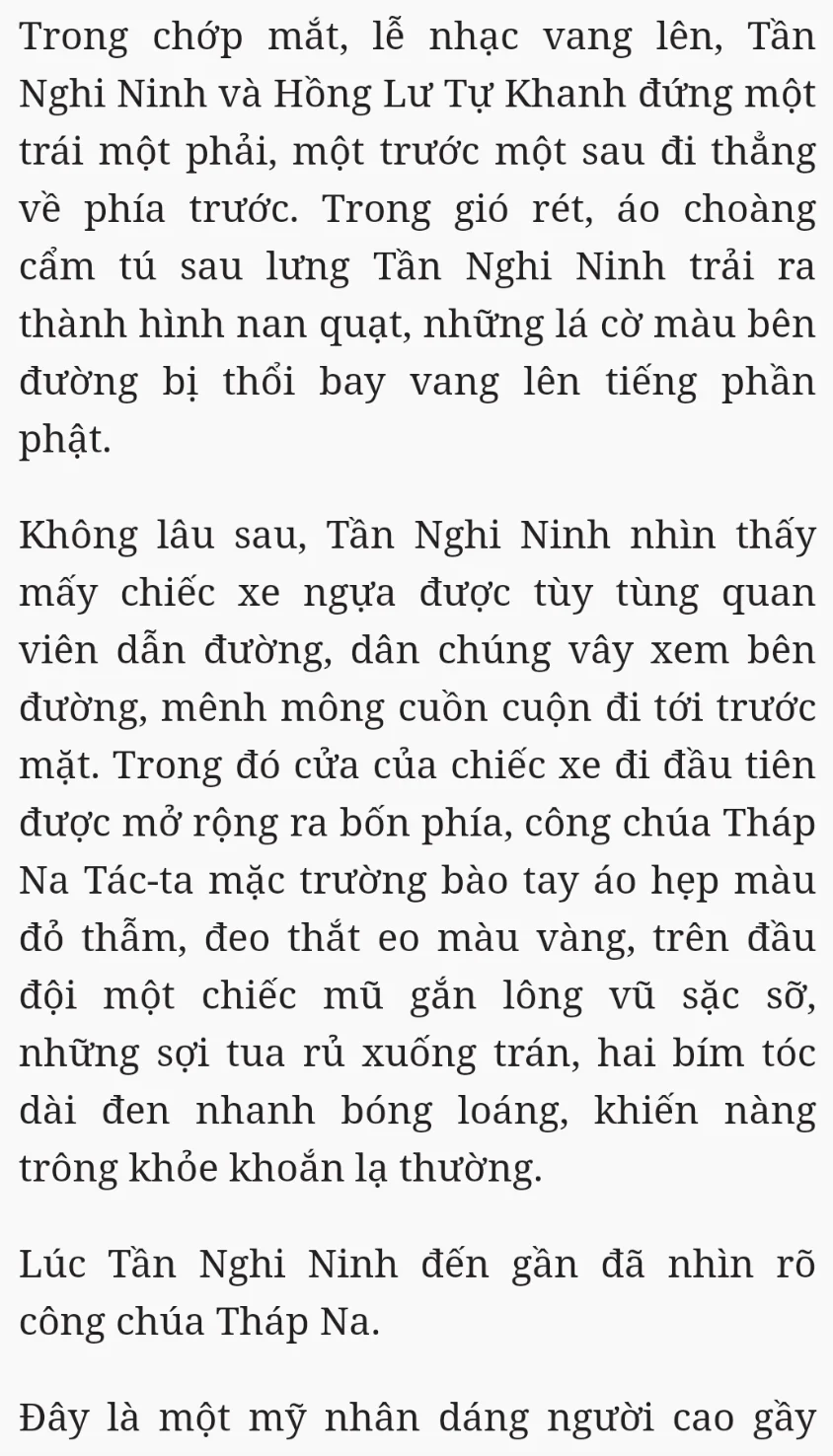 Trong chớp mắt, lễ nhạc vang lên, Tần Nghi Ninh và Hồng Lư Tự Khanh đứng một trái một phải, một trước một sau đi thẳng về phía trước. Trong gió rét, áo choàng cẩm tú sau lưng Tần Nghi Ninh trải ra thành hình nan quạt, những lá cờ màu bên đường bị thổi bay vang lên tiếng phần phật.

Không lâu sau, Tần Nghi Ninh nhìn thấy mấy chiếc xe ngựa được tùy tùng quan viên dẫn đường, dân chúng vây xem bên đường, mênh mông cuồn cuộn đi tới trước mặt. Trong đó cửa của chiếc xe đi đầu tiên được mở rộng ra bốn phía, công chúa Tháp Na Tác-ta mặc trường bào tay áo hẹp màu đỏ thẫm, đeo thắt eo màu vàng, trên đầu đội một chiếc mũ gắn lông vũ sặc sỡ, những sợi tua rủ xuống trán, hai bím tóc dài đen nhanh bóng loáng, khiến nàng trông khỏe khoắn lạ thường.

Lúc Tần Nghi Ninh đến gần đã nhìn rõ công chúa Tháp Na.

Đây là một mỹ nhân dáng người cao gầy